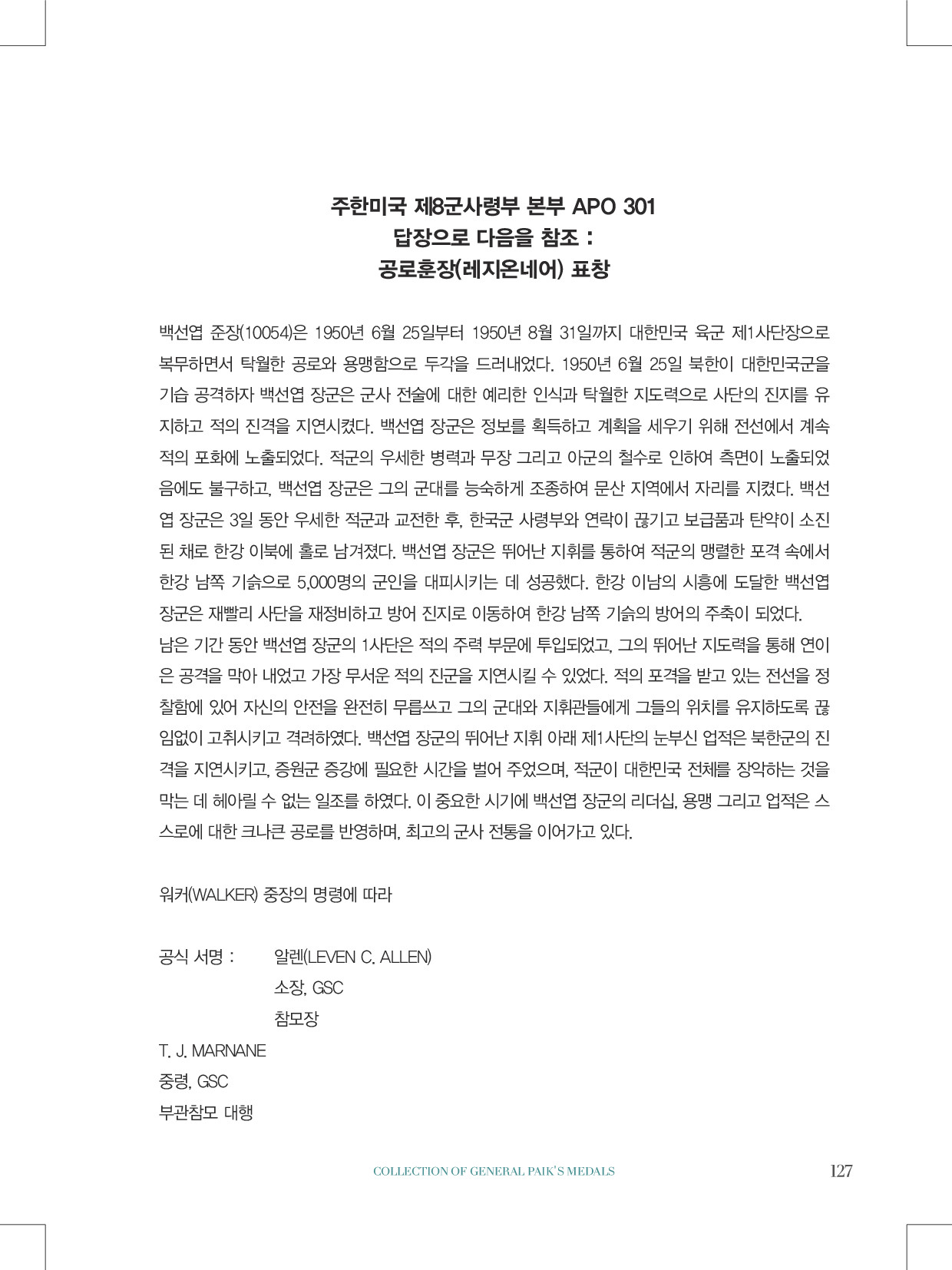 주한미국 제8군사령부 본부 APO 301
답장으로 다음을 참조 :
공로훈장(레지온네어) 표창

백선엽 준장(10054)은 1950년 6월 25일부터 1950년 8월 31일까지 대한민국 육군 제1사단장으로 복무하면서 탁월한 공로와 용맹함으로 두각을 드러내었다. 1950년 6월 25일 북한이 대한민국군을 기습 공격하자 백선엽 장군은 군사 전술에 대한 예리한 인식과 탁월한 지도력으로 사단의 진지를 유지하고 적의 진격을 지연시켰다. 백선엽 장군은 정보를 획득하고 계획을 세우기 위해 전선에서 계속 적의 포화에 노출되었다. 적군의 우세한 병력과 무장 그리고 아군의 철수로 인하여 측면이 노출되었음에도 불구하고, 백선엽 장군은 그의 군대를 능숙하게 조종하여 문산 지역에서 자리를 지켰다. 백선엽 장군은 3일 동안 우세한 적군과 교전한 후, 한국군 사령부와 연락이 끊기고 보급품과 탄약이 소진된 채로 한강 이북에 홀로 남겨졌다. 백선엽 장군은 뛰어난 지휘를 통하여 적군의 맹렬한 포격 속에서 한강 남쪽 기슭으로 5,000명의 군인을 대피시키는 데 성공했다. 한강 이남의 시흥에 도달한 백선엽 장군은 재빨리 사단을 재정비하고 방어 진지로 이동하여 한강 남쪽 기슭의 방어의 주축이 되었다.
남은 기간 동안 백선엽 장군의 1사단은 적의 주력 부문에 투입되었고, 그의 뛰어난 지도력을 통해 연이은 공격을 막아 내었고 가장 무서운 적의 진군을 지연시킬 수 있었다. 적의 포격을 받고 있는 전선을 정찰함에 있어 자신의 안전을 완전히 무릅쓰고 그의 군대와 지휘관들에게 그들의 위치를 유지하도록 끊임없이 고취시키고 격려하였다. 백선엽 장군의 뛰어난 지휘 아래 제1사단의 눈부신 업적은 북한군의 진격을 지연시키고, 증원군 증강에 필요한 시간을 벌어 주었으며, 적군이 대한민국 전체를 장악하는 것을 막는 데 헤아릴 수 없는 일조를 하였다. 이 중요한 시기에 백선엽 장군의 리더십, 용맹 그리고 업적은 스스로에 대한 크나큰 공로를 반영하며, 최고의 군사 전통을 이어가고 있다.

워커(WALKER) 중장의 명령에 따라

공식 서명 : 알렌(LEVEN C. ALLEN)
소장, GSC
참모장

T. J. MARNANE
중령, GSC
부관참모 대행

COLLECTION OF GENERAL PAIK'S MEDALS 127